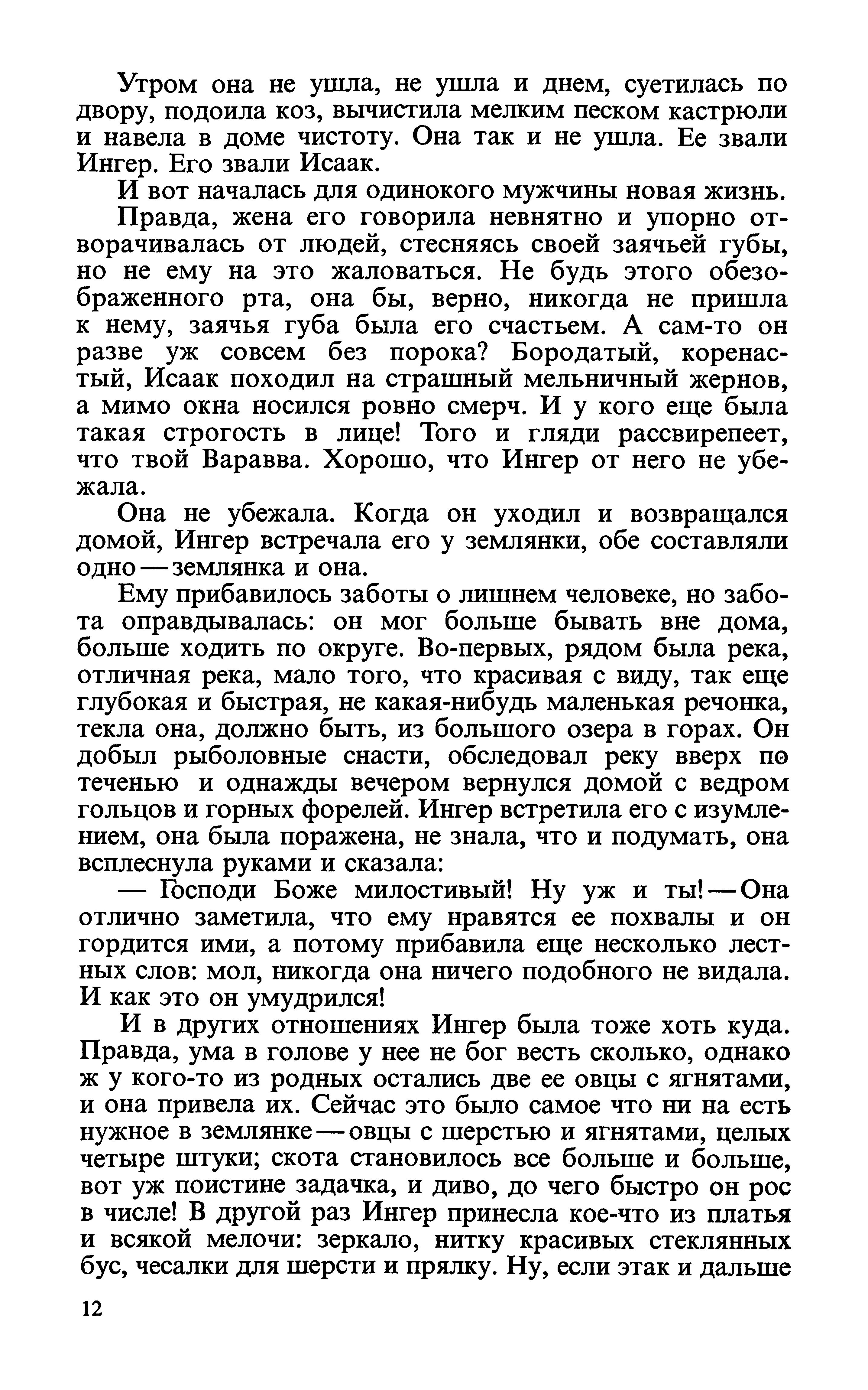 Утром она не ушла, не ушла и днем, суетилась по двору, подоила коз, вычистила мелким песком кастрюли и навела в доме чистоту. Она так и не ушла. Ее звали Ингер. Его звали Исаак.

И вот началась для одинокого мужчины новая жизнь.

Правда, жена его говорила невнятно и упорно отворачивалась от людей, стесняясь своей заячьей губы, но не ему на это жаловаться. Не будь этого обезображенного рта, она бы, верно, никогда не пришла к нему, заячья губа была его счастьем. А сам-то он разве уж совсем без порока? Бородатый, коренастый, Исаак походил на страшный мельничный жернов, а мимо окна носился ровно смерч. И у кого еще была такая строгость в лице! Того и гляди рассвирепеет, что твой Варавва. Хорошо, что Ингер от него не убежала.

Она не убежала. Когда он уходил и возвращался домой, Ингер встречала его у землянки, обе составляли одно — землянка и она.

Ему прибавилось заботы о лишнем человеке, но забота оправдывалась: он мог больше бывать вне дома, больше ходить по округе. Во-первых, рядом была река, отличная река, мало того, что красивая с виду, так еще глубокая и быстрая, не какая-нибудь маленькая речонка, текла она, должно быть, из большого озера в горах. Он добыл рыболовные снасти, обследовал реку вверх по теченью и однажды вечером вернулся домой с ведром гольцов и горных форелей. Ингер встретила его с изумлением, она была поражена, не знала, что и подумать, она всплеснула руками и сказала:

— Господи Боже милостивый! Ну уж и ты! — Она отлично заметила, что ему нравятся ее похвалы и он гордится ими, а потому прибавила еще несколько лестных слов: мол, никогда она ничего подобного не видала. И как это он умудрился!

И в других отношениях Ингер была тоже хоть куда. Правда, ума в голове у нее не бог весть сколько, однако ж у кого-то из родных остались две ее овцы с ягнятами, и она привела их. Сейчас это было самое что ни на есть нужное в землянке — овцы с шерстью и ягнятами, целых четыре штуки; скота становилось все больше и больше, вот уж поистине задачка, и диво, до чего быстро он рос в числе! В другой раз Ингер принесла кое-что из платья и всякой мелочи: зеркало, нитку красивых стеклянных бус, чесалки для шерсти и прялку. Ну, если этак и дальше

12